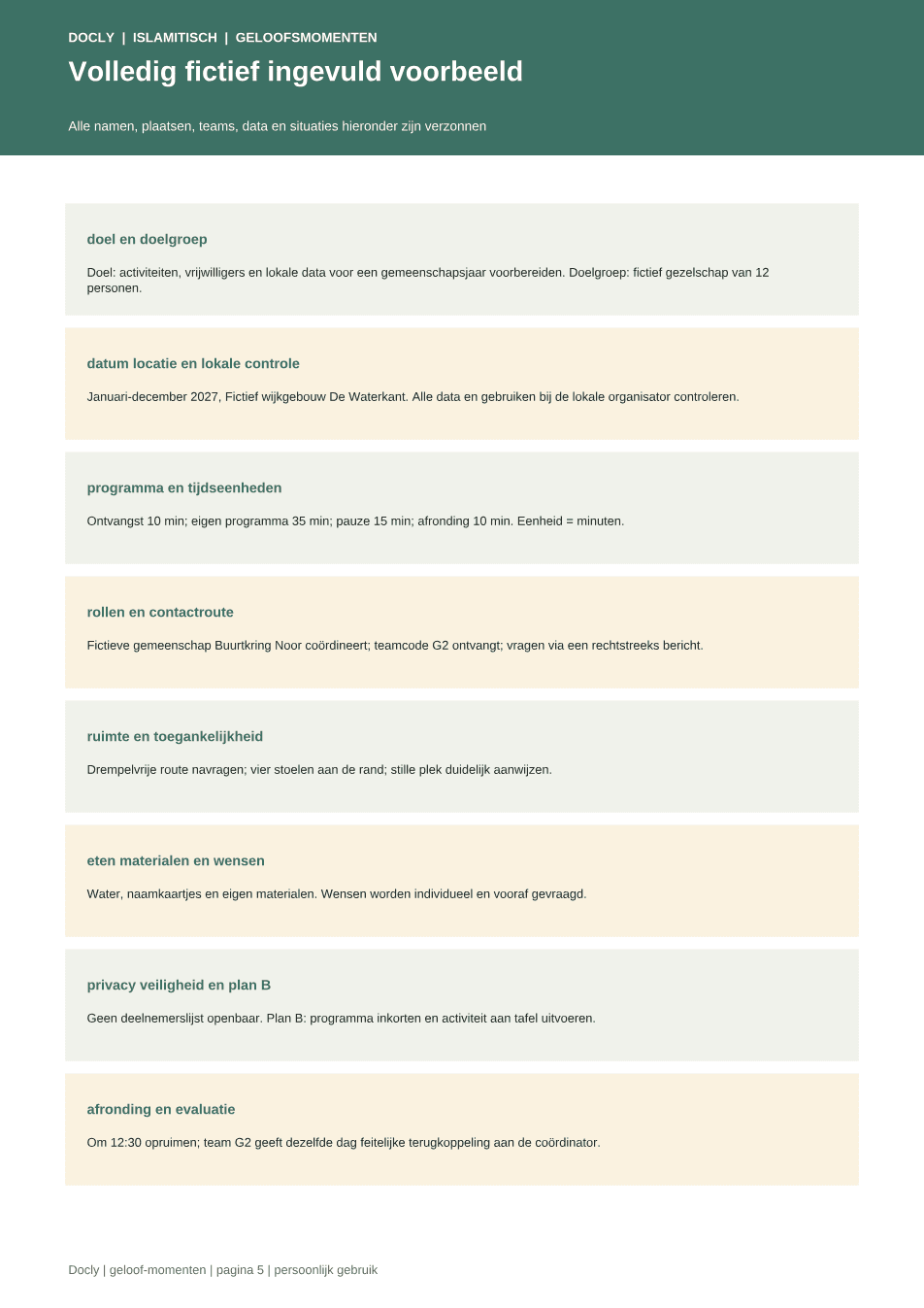 DOCLY | ISLAMITISCH | GELOOFSMOMENTEN

Volledig fictief ingevuld voorbeeld

Alle namen, plaatsen, teams, data en situaties hieronder zijn verzonnen

doel en doelgroep

Doel: activiteiten, vrijwilligers en lokale data voor een gemeenschapsjaar voorbereiden. Doelgroep: fictief gezelschap van 12 personen.

datum locatie en lokale controle

Januari-december 2027, Fictief wijkgebouw De Waterkant. Alle data en gebruiken bij de lokale organisator controleren.

programma en tijdseenheden

Ontvangst 10 min; eigen programma 35 min; pauze 15 min; afronding 10 min. Eenheid = minuten.

rollen en contactroute

Fictieve gemeenschap Buurtkring Noor coördineert; teamcode G2 ontvangt; vragen via een rechtstreeks bericht.

ruimte en toegankelijkheid

Drempelvrije route navragen; vier stoelen aan de rand; stille plek duidelijk aanwijzen.

eten materialen en wensen

Water, naamkaartjes en eigen materialen. Wensen worden individueel en vooraf gevraagd.

privacy veiligheid en plan B

Geen deelnemerslijst openbaar. Plan B: programma inkorten en activiteit aan tafel uitvoeren.

afronding en evaluatie

Om 12:30 opruimen; team G2 geeft dezelfde dag feitelijke terugkoppeling aan de coördinator.

Docly | geloof-momenten | pagina 5 | persoonlijk gebruik